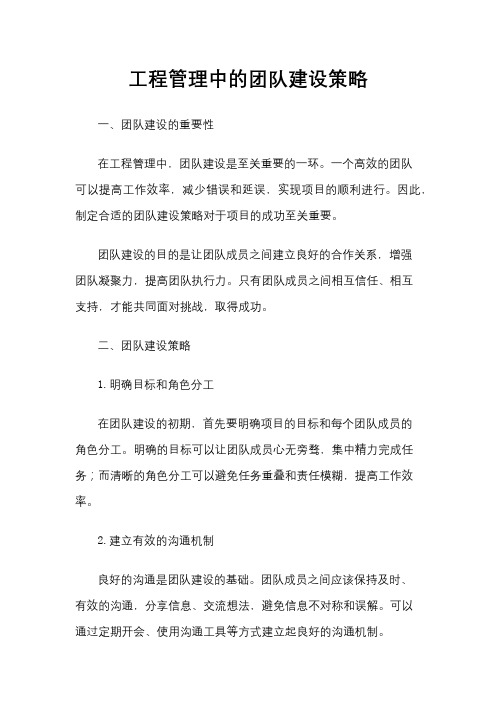 工程管理中的团队建设策略

一、团队建设的重要性

在工程管理中，团队建设是至关重要的一环。一个高效的团队可以提高工作效率，减少错误和延误，实现项目的顺利进行。因此，制定合适的团队建设策略对于项目的成功至关重要。

团队建设的目的是让团队成员之间建立良好的合作关系，增强团队凝聚力，提高团队执行力。只有团队成员之间相互信任、相互支持，才能共同面对挑战，取得成功。

二、团队建设策略

1. 明确目标和角色分工

在团队建设的初期，首先要明确项目的目标和每个团队成员的角色分工。明确的目标可以让团队成员心无旁骛，集中精力完成任务；而清晰的角色分工可以避免任务重叠和责任模糊，提高工作效率。

2. 建立有效的沟通机制

良好的沟通是团队建设的基础。团队成员之间应该保持及时、有效的沟通，分享信息、交流想法，避免信息不对称和误解。可以通过定期开会、使用沟通工具等方式建立起良好的沟通机制。